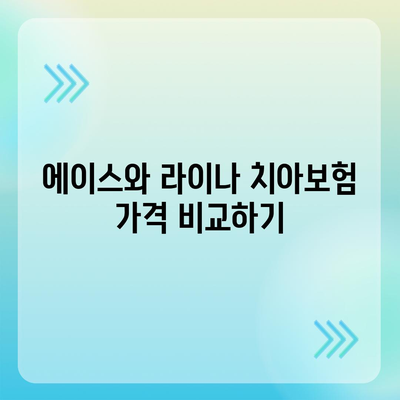 에이스와 라이나 치아보험 가격 비교하기